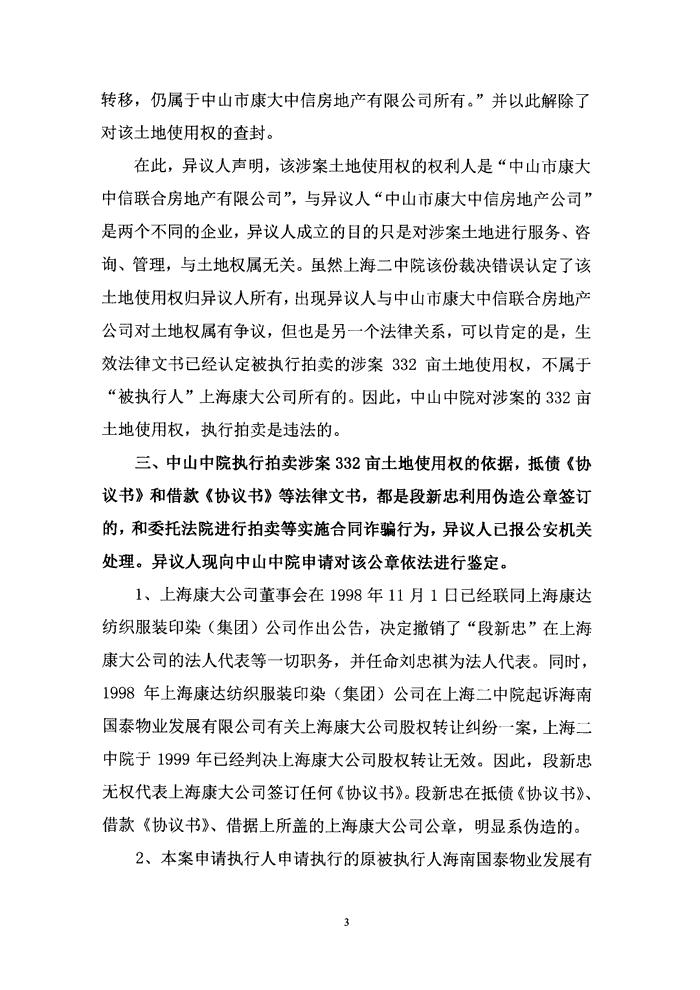 转移，仍属于中山市康大中信房地产有限公司所有。”并以此解除了对该土地使用权的查封。

在此，异议人声明，该涉案土地使用权的权利人是“中山市康大中信联合房地产有限公司”，与异议人“中山市康大中信房地产公司”是两个不同的企业，异议人成立的目的只是对涉案土地进行服务、咨询、管理，与土地权属无关。虽然上海二中院该份裁决错误认定了该土地使用权归异议人所有，出现异议人与中山市康大中信联合房地产公司对土地权属有争议，但也是另一个法律关系，可以肯定的是，生效法律文书已经认定被执行拍卖的涉案 332 亩土地使用权，不属于“被执行人”上海康大公司所有的。因此，中山中院对涉案的 332 亩土地使用权，执行拍卖是违法的。

三、中山中院执行拍卖涉案 332 亩土地使用权的依据，抵债《协议书》和借款《协议书》等法律文书，都是段新忠利用伪造公章签订的，和委托法院进行拍卖等实施合同诈骗行为，异议人已报公安机关处理。异议人现向中山中院申请对该公章依法进行鉴定。

1、上海康大公司董事会在 1998 年 11 月 1 日已经联同上海康达纺织服装印染（集团）公司作出公告，决定撤销了“段新忠”在上海康大公司的法人代表等一切职务，并任命刘忠祺为法人代表。同时，1998 年上海康达纺织服装印染（集团）公司在上海二中院起诉海南国泰物业发展有限公司有关上海康大公司股权转让纠纷一案，上海二中院于 1999 年已经判决上海康大公司股权转让无效。因此，段新忠无权代表上海康大公司签订任何《协议书》。段新忠在抵债《协议书》、借款《协议书》、借据上所盖的上海康大公司公章，明显系伪造的。

2、本案申请执行人申请执行的原被执行人海南国泰物业发展有

3